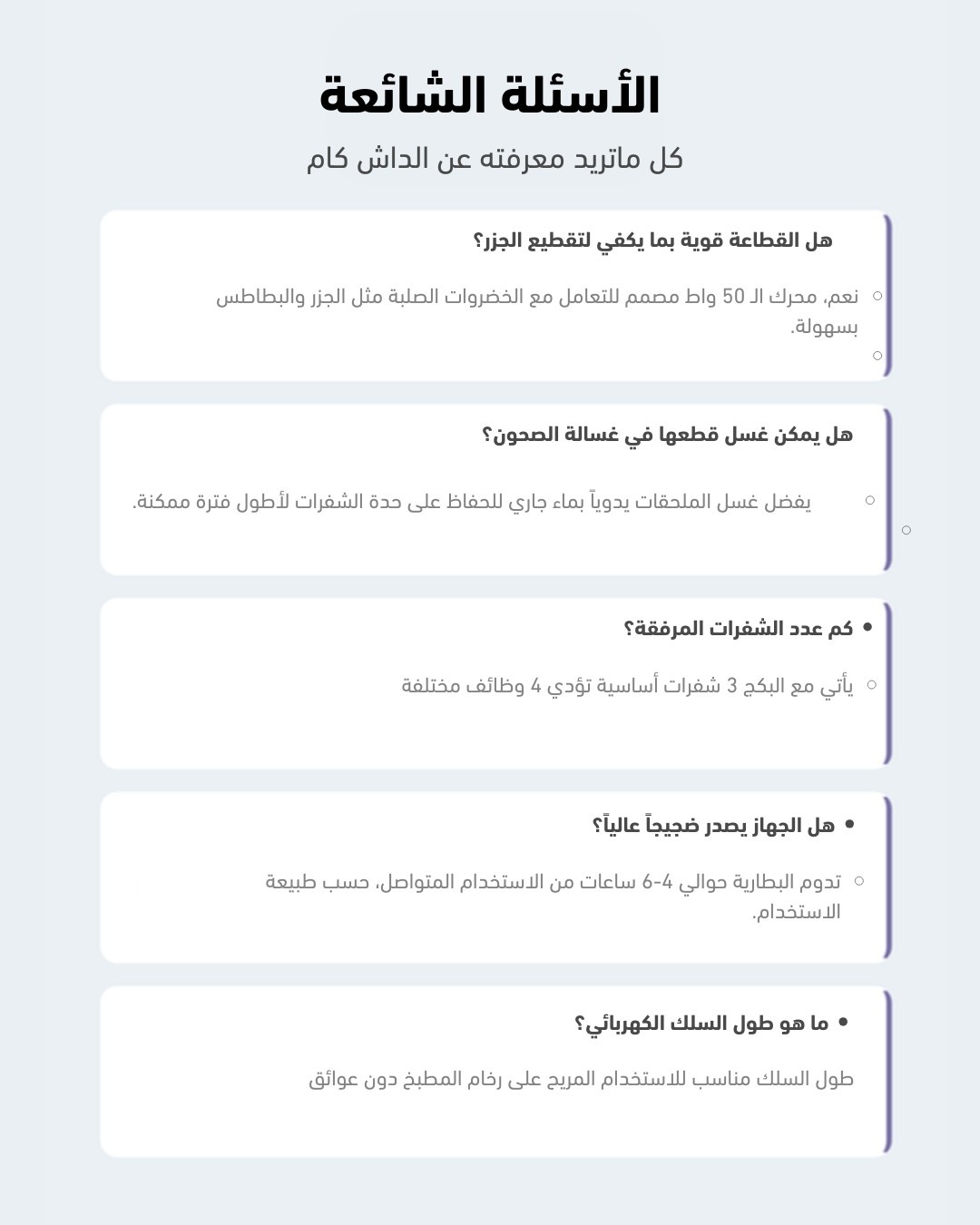 الأسئلة الشائعة

كل ماتريد معرفته عن الداش كام

هل القطاعة قوية بما يكفي لتقطيع الجزر؟

نعم، محرك الـ 50 واط مصمم للتعامل مع الخضروات الصلبة مثل الجزر والبطاطس بسهولة.

هل يمكن غسل قطعها في غسالة الصحون؟

يفضل غسل الملحقات يدوياً بماء جاري للحفاظ على حدة الشفرات لأطول فترة ممكنة.

كم عدد الشفرات المرفقة؟

يأتي مع البكج 3 شفرات أساسية تؤدي 4 وظائف مختلفة

هل الجهاز يصدر ضجيجاً عالياً؟

تدوم البطارية حوالي 4-6 ساعات من الاستخدام المتواصل، حسب طبيعة الاستخدام.

ما هو طول السلك الكهربائي؟

طول السلك مناسب للاستخدام المريح على رخام المطبخ دون عوائق